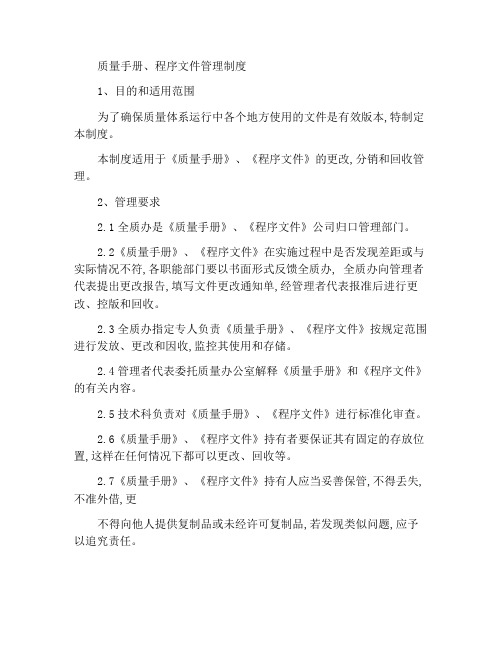 质量手册、程序文件管理制度

1、目的和适用范围

为了确保质量体系运行中各个地方使用的文件是有效版本,特制定本制度。

本制度适用于《质量手册》、《程序文件》的更改,分销和回收管理。

2、管理要求

2.1 全质办是《质量手册》、《程序文件》公司归口管理部门。

2.2《质量手册》、《程序文件》在实施过程中是否发现差距或与实际情况不符,各职能部门要以书面形式反馈全质办, 全质办向管理者代表提出更改报告,填写文件更改通知单,经管理者代表报准后进行更改、控版和回收。

2.3 全质办指定专人负责《质量手册》、《程序文件》按规定范围进行发放、更改和因收,监控其使用和存储。

2.4 管理者代表委托质量办公室解释《质量手册》和《程序文件》的有关内容。

2.5 技术科负责对《质量手册》、《程序文件》进行标准化审查。

2.6《质量手册》、《程序文件》持有者要保证其有固定的存放位置,这样在任何情况下都可以更改、回收等。

2.7《质量手册》、《程序文件》持有人应当妥善保管,不得丢失,不准外借,更

不得向他人提供复制品或未经许可复制品,若发现类似问题,应予以追究责任。